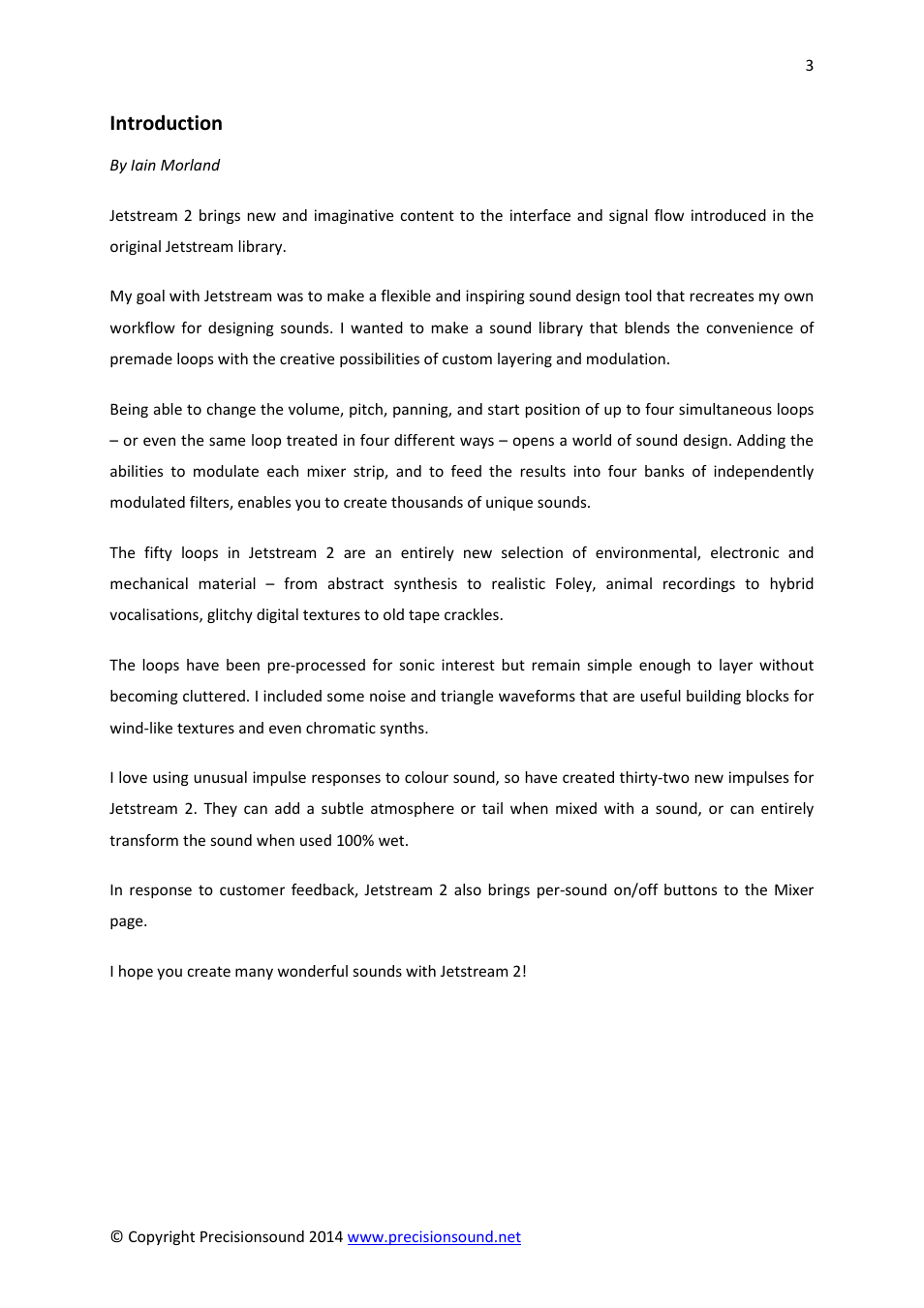 3

Introduction

By Iain Morland

Jetstream 2 brings new and imaginative content to the interface and signal flow introduced in the original Jetstream library.

My goal with Jetstream was to make a flexible and inspiring sound design tool that recreates my own workflow for designing sounds. I wanted to make a sound library that blends the convenience of premade loops with the creative possibilities of custom layering and modulation.

Being able to change the volume, pitch, panning, and start position of up to four simultaneous loops – or even the same loop treated in four different ways – opens a world of sound design. Adding the abilities to modulate each mixer strip, and to feed the results into four banks of independently modulated filters, enables you to create thousands of unique sounds.

The fifty loops in Jetstream 2 are an entirely new selection of environmental, electronic and mechanical material – from abstract synthesis to realistic Foley, animal recordings to hybrid vocalisations, glitchy digital textures to old tape crackles.

The loops have been pre-processed for sonic interest but remain simple enough to layer without becoming cluttered. I included some noise and triangle waveforms that are useful building blocks for wind-like textures and even chromatic synths.

I love using unusual impulse responses to colour sound, so have created thirty-two new impulses for Jetstream 2. They can add a subtle atmosphere or tail when mixed with a sound, or can entirely transform the sound when used 100% wet.

In response to customer feedback, Jetstream 2 also brings per-sound on/off buttons to the Mixer page.

I hope you create many wonderful sounds with Jetstream 2!

© Copyright Precisionsound 2014 www.precisionsound.net